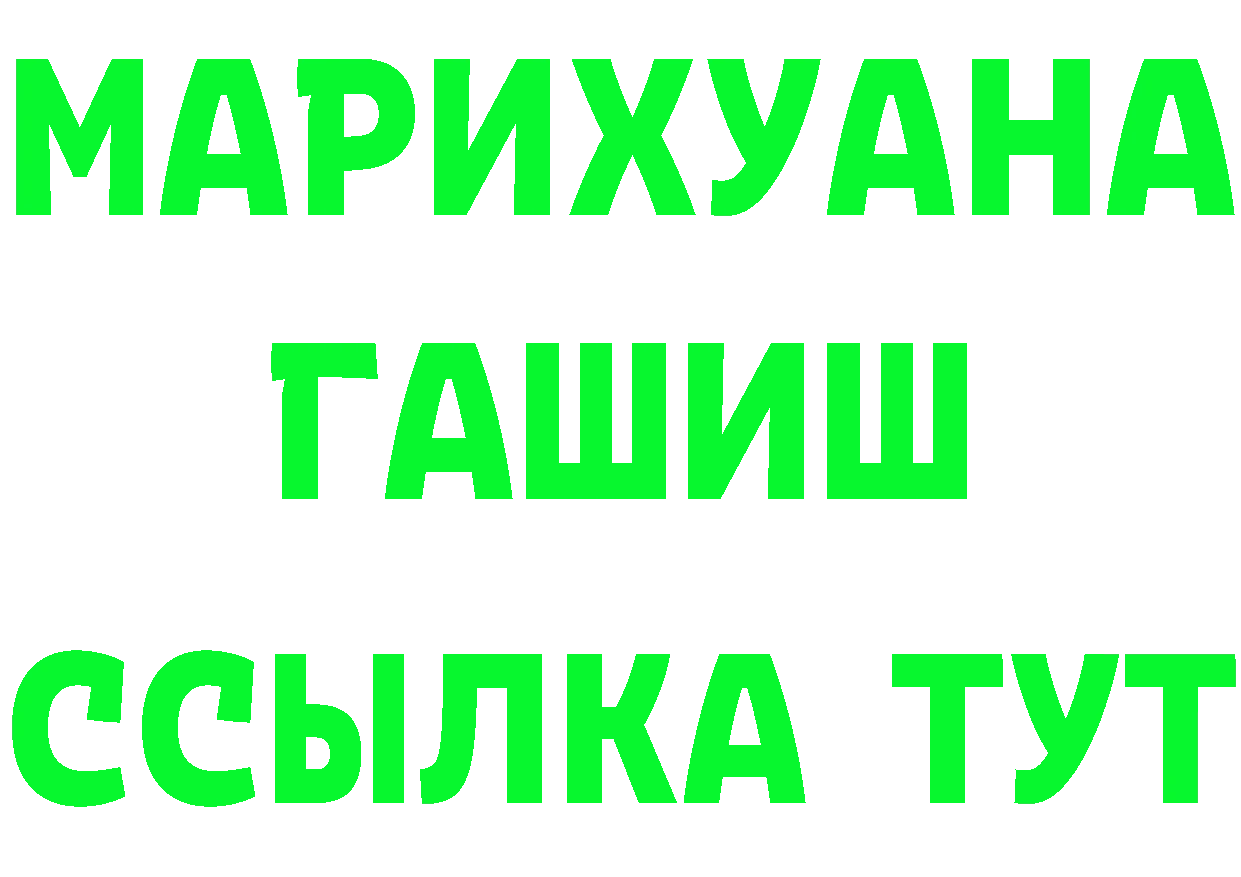 МАРИХУАНА
ГАШИШ
ССЫЛКА ТУТ